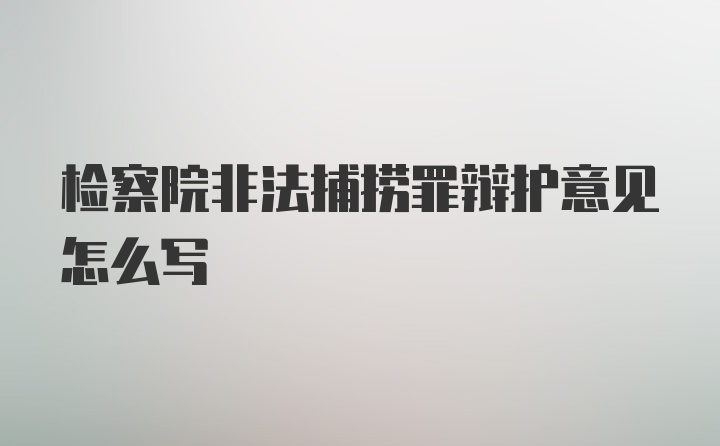 检察院非法捕捞罪辩护意见怎么写